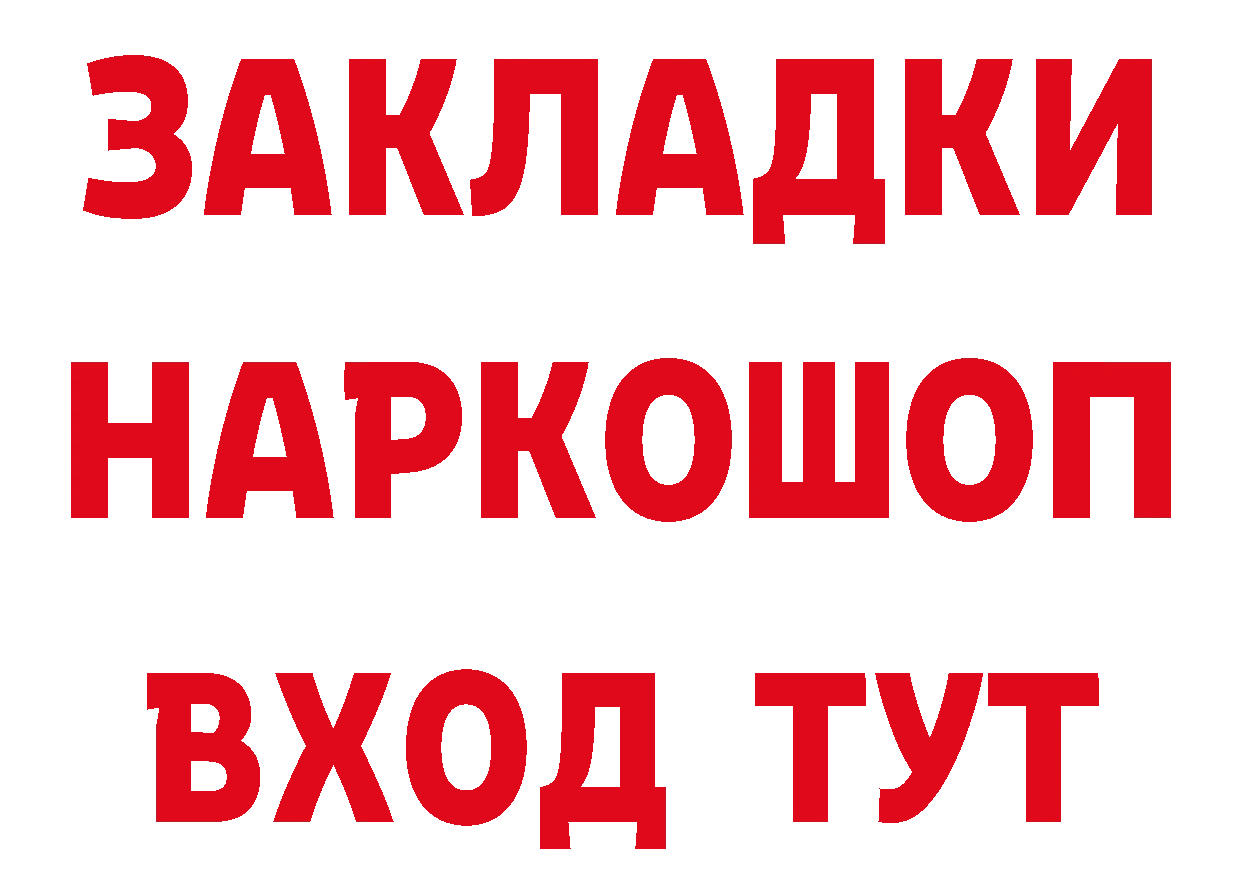 ЗАКЛАДКИ НАРКОШОП ВХОД ТУТ